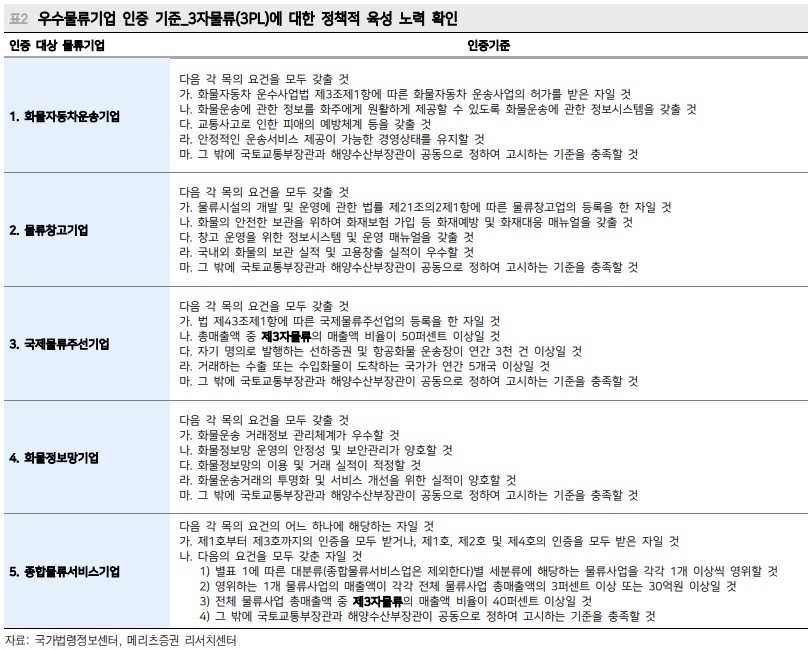 표2 우수물류기업 인증 기준_3자물류(3PL)에 대한 정책적 육성 노력 확인

| 인증 대상 물류기업 | 인증기준 |
|---|---|
| 1. 화물자동차운송기업 | 다음 각 목의 요건을 모두 갖출 것<br>가. 화물자동차 운수사업법 제3조제1항에 따른 화물자동차 운송사업의 허가를 받은 자일 것<br>나. 화물운송에 관한 정보를 화주에게 원활하게 제공할 수 있도록 화물운송에 관한 정보시스템을 갖출 것<br>다. 교통사고로 인한 피해의 예방체계 등을 갖출 것<br>라. 안정적인 운송서비스 제공이 가능한 경영상태를 유지할 것<br>마. 그 밖에 국토교통부장관과 해양수산부장관이 공동으로 정하여 고시하는 기준을 충족할 것 |
| 2. 물류창고기업 | 다음 각 목의 요건을 모두 갖출 것<br>가. 물류시설의 개발 및 운영에 관한 법률 제21조의2제1항에 따른 물류창고업의 등록을 한 자일 것<br>나. 화물의 안전한 보관을 위하여 화재보험 가입 등 화재예방 및 화재대응 매뉴얼을 갖출 것<br>다. 창고 운영을 위한 정보시스템 및 운영 매뉴얼을 갖출 것<br>라. 국내외 화물의 보관 실적 및 고용창출 실적이 우수할 것<br>마. 그 밖에 국토교통부장관과 해양수산부장관이 공동으로 정하여 고시하는 기준을 충족할 것 |
| 3. 국제물류주선기업 | 다음 각 목의 요건을 모두 갖출 것<br>가. 법 제43조제1항에 따른 국제물류주선업의 등록을 한 자일 것<br>나. 총매출액 중 제3자물류의 매출액 비율이 50퍼센트 이상일 것<br>다. 자기 명의로 발행하는 선하증권 및 항공화물 운송장이 연간 3천 건 이상일 것<br>라. 거래하는 수출 또는 수입화물이 도착하는 국가가 연간 5개국 이상일 것<br>마. 그 밖에 국토교통부장관과 해양수산부장관이 공동으로 정하여 고시하는 기준을 충족할 것 |
| 4. 화물정보망기업 | 다음 각 목의 요건을 모두 갖출 것<br>가. 화물운송 거래정보 관리체계가 우수할 것<br>나. 화물정보망 운영의 안정성 및 보안관리가 양호할 것<br>다. 화물정보망의 이용 및 거래 실적이 적정할 것<br>라. 화물운송거래의 투명화 및 서비스 개선을 위한 실적이 양호할 것<br>마. 그 밖에 국토교통부장관과 해양수산부장관이 공동으로 정하여 고시하는 기준을 충족할 것 |
| 5. 종합물류서비스기업 | 다음 각 목의 요건의 어느 하나에 해당하는 자일 것<br>가. 제1호부터 제3호까지의 인증을 모두 받거나, 제1호, 제2호 및 제4호의 인증을 모두 받은 자일 것<br>나. 다음의 요건을 모두 갖춘 자일 것<br>1) 별표 1에 따른 대분류(종합물류서비스업은 제외한다)별 세분류에 해당하는 물류사업을 각각 1개 이상씩 영위할 것<br>2) 영위하는 1개 물류사업의 매출액이 각각 전체 물류사업 총매출액의 3퍼센트 이상 또는 30억원 이상일 것<br>3) 전체 물류사업 총매출액 중 제3자물류의 매출액 비율이 40퍼센트 이상일 것<br>4) 그 밖에 국토교통부장관과 해양수산부장관이 공동으로 정하여 고시하는 기준을 충족할 것 |

자료: 국가법령정보센터, 메리츠증권 리서치센터